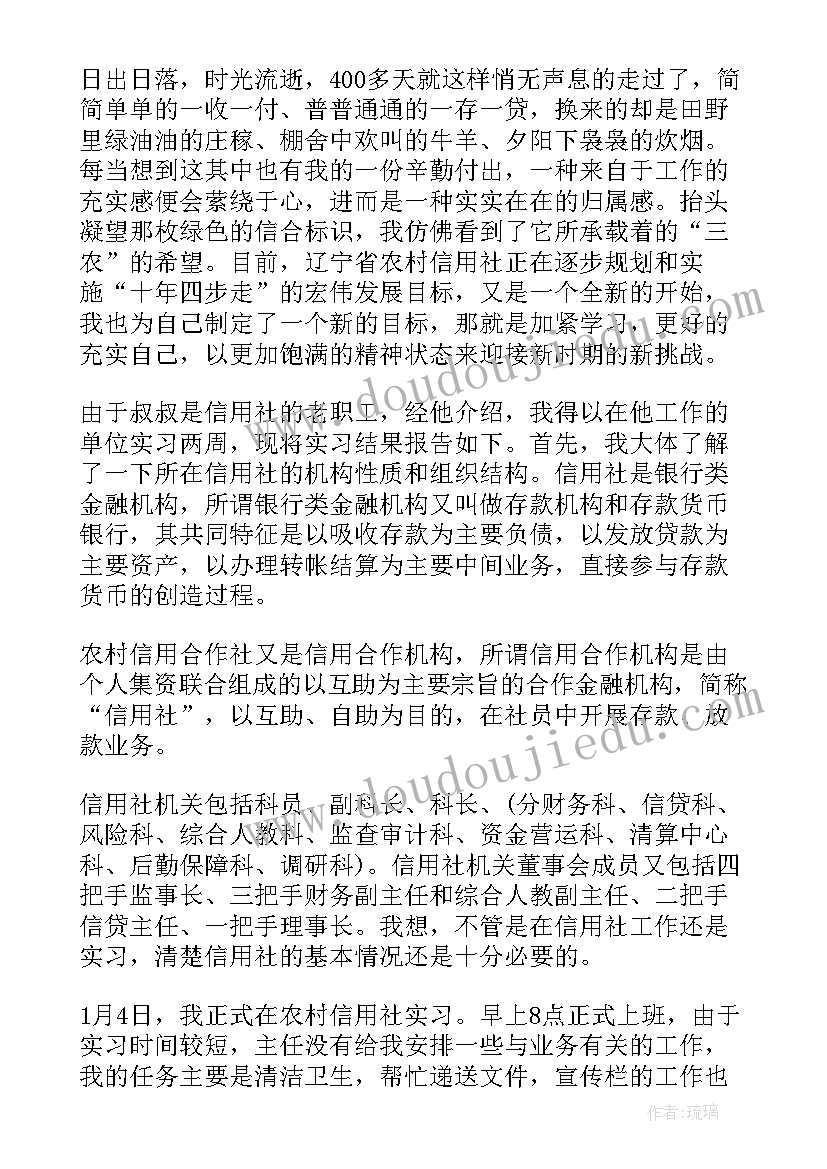 日出日落，时光流逝，400多天就这样悄无声息的走过了，简简单单的一收一付、普普通通的一存一贷，换来的却是田野里绿油油的庄稼、棚舍中欢叫的牛羊、夕阳下袅袅的炊烟。每当想到这其中也有我的一份辛勤付出，一种来自于工作的充实感便会萦绕于心，进而是一种实实在在的归属感。抬头凝望那枚绿色的信合标识，我仿佛看到了它所承载着的“三农”的希望。目前，辽宁省农村信用社正在逐步规划和实施“十年四步走”的宏伟发展目标，又是一个全新的开始，我也为自己制定了一个新的目标，那就是加紧学习，更好的充实自己，以更加饱满的精神状态来迎接新时期的新挑战。

由于叔叔是信用社的老职工，经他介绍，我得以在他工作的单位实习两周，现将实习结果报告如下。首先，我大体了解了一下所在信用社的机构性质和组织结构。信用社是银行类金融机构，所谓银行类金融机构又叫做存款机构和存款货币银行，其共同特征是以吸收存款为主要负债，以发放贷款为主要资产，以办理转帐结算为主要中间业务，直接参与存款货币的创造过程。

农村信用合作社又是信用合作机构，所谓信用合作机构是由个人集资联合组成的以互助为主要宗旨的合作金融机构，简称“信用社”，以互助、自助为目的，在社员中开展存款、放款业务。

信用社机关包括科员、副科长、科长、(分财务科、信贷科、风险科、综合人教科、监查审计科、资金营运科、清算中心科、后勤保障科、调研科)。信用社机关董事会成员又包括四把手监事长、三把手财务副主任和综合人教副主任、二把手信贷主任、一把手理事长。我想，不管是在信用社工作还是实习，清楚信用社的基本情况还是十分必要的。

1月4日，我正式在农村信用社实习。早上8点正式上班，由于实习时间较短，主任没有给我安排一些与业务有关的工作，我的任务主要是清洁卫生，帮忙递送文件，宣传栏的工作也

www.doudoujiedu.com
www.doudoujiedu.com
作者：琉璃